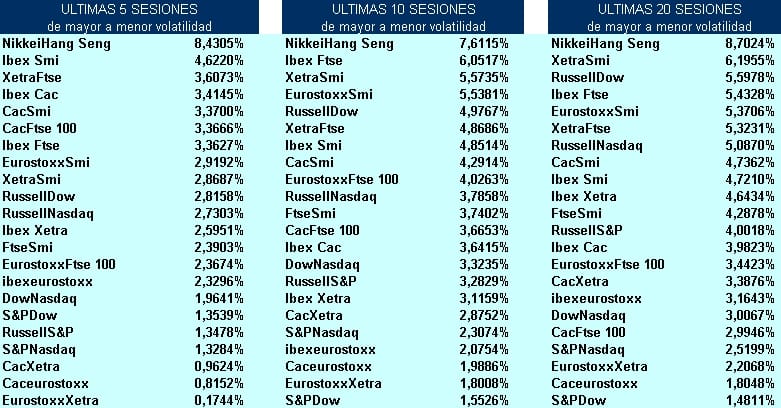 | ULTIMAS 5 SESIONES de mayor a menor volatilidad | |
|---|---|
| NikkeiHang Seng | 8,4305% |
| Ibex Smi | 4,6220% |
| XetraFtse | 3,6073% |
| Ibex Cac | 3,4145% |
| CacSmi | 3,3700% |
| CacFtse 100 | 3,3666% |
| Ibex Ftse | 3,3627% |
| EurostoxxSmi | 2,9192% |
| XetraSmi | 2,8687% |
| RussellDow | 2,8158% |
| RussellNasdaq | 2,7303% |
| Ibex Xetra | 2,5951% |
| FtseSmi | 2,3903% |
| EurostoxxFtse 100 | 2,3674% |
| ibexeurostoxx | 2,3296% |
| DowNasdaq | 1,9641% |
| S&PDow | 1,3539% |
| RussellS&P | 1,3478% |
| S&PNasdaq | 1,3284% |
| CacXetra | 0,9624% |
| Caceurostoxx | 0,8152% |
| EurostoxxXetra | 0,1744% |

| ULTIMAS 10 SESIONES de mayor a menor volatilidad | |
|---|---|
| NikkeiHang Seng | 7,6115% |
| Ibex Ftse | 6,0517% |
| XetraSmi | 5,5735% |
| EurostoxxSmi | 5,5381% |
| RussellDow | 4,9767% |
| XetraFtse | 4,8686% |
| Ibex Smi | 4,8514% |
| CacSmi | 4,2914% |
| EurostoxxFtse 100 | 4,0263% |
| RussellNasdaq | 3,7858% |
| FtseSmi | 3,7402% |
| CacFtse 100 | 3,6653% |
| Ibex Cac | 3,6415% |
| DowNasdaq | 3,3235% |
| RussellS&P | 3,2829% |
| Ibex Xetra | 3,1159% |
| CacXetra | 2,8752% |
| S&PNasdaq | 2,3074% |
| ibexeurostoxx | 2,0754% |
| Caceurostoxx | 1,9886% |
| EurostoxxXetra | 1,8008% |
| S&PDow | 1,5526% |

| ULTIMAS 20 SESIONES de mayor a menor volatilidad | |
|---|---|
| NikkeiHang Seng | 8,7024% |
| XetraSmi | 6,1955% |
| RussellDow | 5,5978% |
| Ibex Ftse | 5,4328% |
| EurostoxxSmi | 5,3706% |
| XetraFtse | 5,3231% |
| RussellNasdaq | 5,0870% |
| CacSmi | 4,7362% |
| Ibex Smi | 4,7210% |
| Ibex Xetra | 4,6434% |
| FtseSmi | 4,2878% |
| RussellS&P | 4,0018% |
| Ibex Cac | 3,9823% |
| EurostoxxFtse 100 | 3,4423% |
| CacXetra | 3,3876% |
| ibexeurostoxx | 3,1643% |
| DowNasdaq | 3,0067% |
| CacFtse 100 | 2,9946% |
| S&PNasdaq | 2,5199% |
| EurostoxxXetra | 2,2068% |
| Caceurostoxx | 1,8048% |
| S&PDow | 1,4811% |